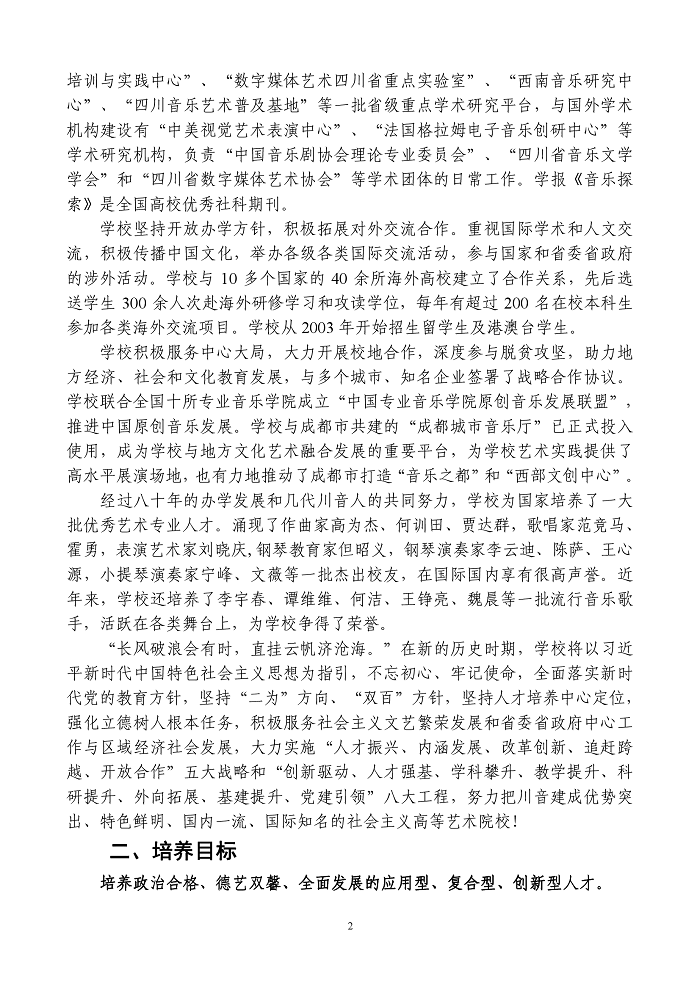 培训与实践中心”、“数字媒体艺术四川省重点实验室”、“西南音乐研究中心”、“四川音乐艺术普及基地”等一批省级重点学术研究平台，与国外学术机构建设有“中美视觉艺术表演中心”、“法国格拉姆电子音乐创研中心”等学术研究机构，负责“中国音乐剧协会理论专业委员会”、“四川省音乐文学学会”和“四川省数字媒体艺术协会”等学术团体的日常工作。学报《音乐探索》是全国高校优秀社科期刊。

学校坚持开放办学方针，积极拓展对外交流合作。重视国际学术和人文交流，积极传播中国文化，举办各级各类国际交流活动，参与国家和省委省政府的涉外活动。学校与 10 多个国家的 40 余所海外高校建立了合作关系，先后选送学生 300 余人次赴海外研修学习和攻读学位，每年有超过 200 名在校本科生参加各类海外交流项目。学校从 2003 年开始招生留学生及港澳台学生。

学校积极服务中心大局，大力开展校地合作，深度参与脱贫攻坚，助力地方经济、社会和文化教育发展，与多个城市、知名企业签署了战略合作协议。学校联合全国十所专业音乐学院成立“中国专业音乐学院原创音乐发展联盟”，推进中国原创音乐发展。学校与成都市共建的“成都城市音乐厅”已正式投入使用，成为学校与地方文化艺术融合发展的重要平台，为学校艺术实践提供了高水平展演场地，也有力地推动了成都市打造“音乐之都”和“西部文创中心”。

经过八十年的办学发展和几代川音人的共同努力，学校为国家培养了一大批优秀艺术专业人才。涌现了作曲家高为杰、何训田、贾达群，歌唱家范竞马、霍勇，表演艺术家刘晓庆，钢琴教育家但昭义，钢琴演奏家李云迪、陈萨、王心源，小提琴演奏家宁峰、文薇等一批杰出校友，在国际国内享有很高声誉。近年来，学校还培养了李宇春、谭维维、何洁、王铮亮、魏晨等一批流行音乐歌手，活跃在各类舞台上，为学校争得了荣誉。

“长风破浪会有时，直挂云帆济沧海。”在新的历史时期，学校将以习近平新时代中国特色社会主义思想为指引，不忘初心、牢记使命，全面落实新时代党的教育方针，坚持“二为”方向、“双百”方针，坚持人才培养中心定位，强化立德树人根本任务，积极服务社会主义文艺繁荣发展和省委省政府中心工作与区域经济社会发展，大力实施“人才振兴、内涵发展、改革创新、追赶跨越、开放合作”五大战略和“创新驱动、人才强基、学科攀升、教学提升、科研提升、外向拓展、基建提升、党建引领”八大工程，努力把川音建成优势突出、特色鲜明、国内一流、国际知名的社会主义高等艺术院校！

二、培养目标

培养政治合格、德艺双馨、全面发展的应用型、复合型、创新型人才。

2